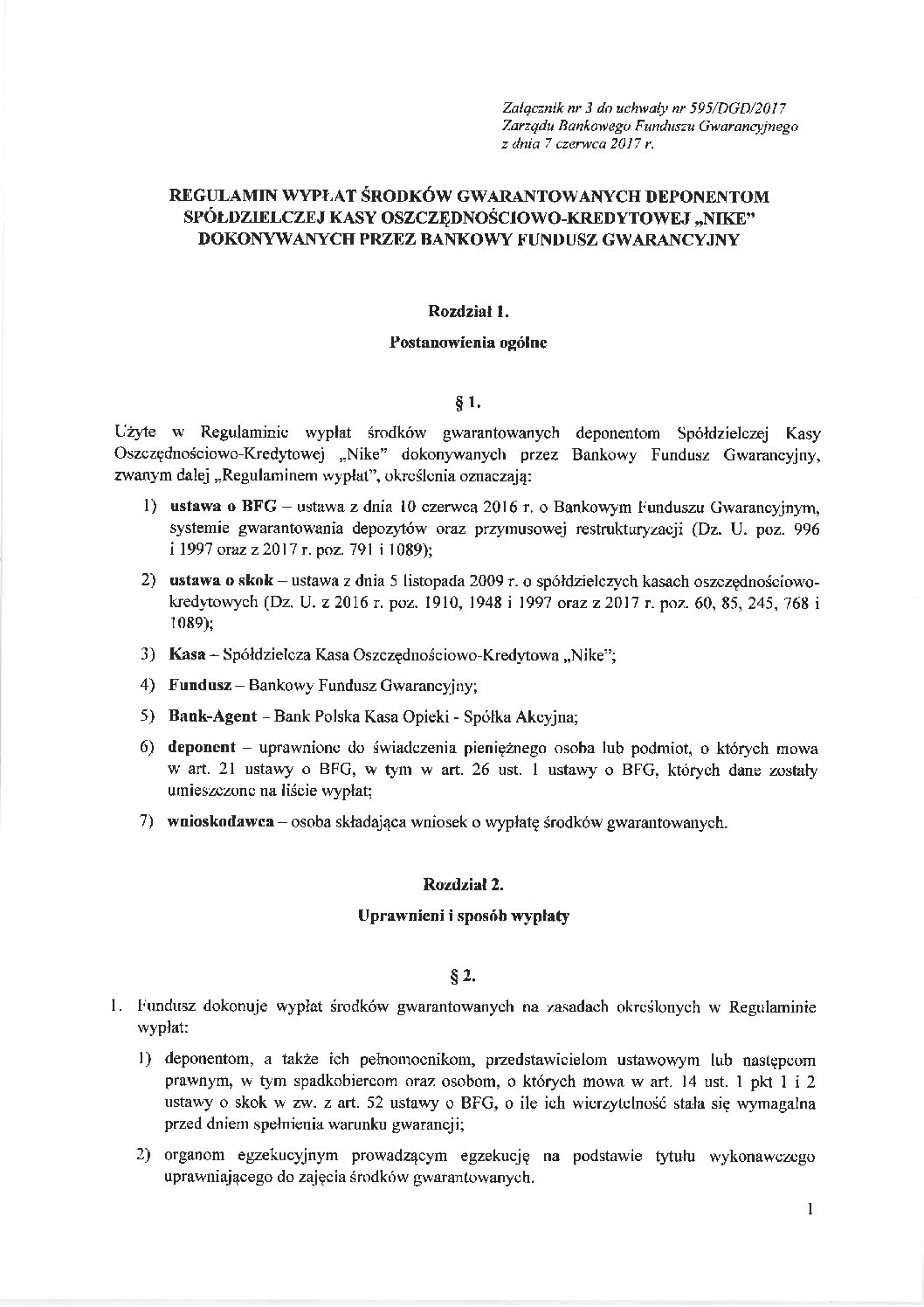 Załącznik nr 3 do uchwały nr 595/DGD/2017
Zarządu Bankowego Funduszu Gwarancyjnego
z dnia 7 czerwca 2017 r.

REGULAMIN WYPŁAT ŚRODKÓW GWARANTOWANYCH DEPONENTOM SPÓŁDZIELCZEJ KASY OSZCZĘDNOŚCIOWO-KREDYTOWEJ „NIKE" DOKONYWANYCH PRZEZ BANKOWY FUNDUSZ GWARANCYJNY

Rozdział 1.

Postanowienia ogólne

§ 1.

Użyte w Regulaminie wypłat środków gwarantowanych deponentom Spółdzielczej Kasy Oszczędnościowo-Kredytowej „Nike" dokonywanych przez Bankowy Fundusz Gwarancyjny, zwanym dalej „Regulaminem wypłat", określenia oznaczają:

1) ustawa o BFG – ustawa z dnia 10 czerwca 2016 r. o Bankowym Funduszu Gwarancyjnym, systemie gwarantowania depozytów oraz przymusowej restrukturyzacji (Dz. U. poz. 996 i 1997 oraz z 2017 r. poz. 791 i 1089);

2) ustawa o skok – ustawa z dnia 5 listopada 2009 r. o spółdzielczych kasach oszczędnościowo-kredytowych (Dz. U. z 2016 r. poz. 1910, 1948 i 1997 oraz z 2017 r. poz. 60, 85, 245, 768 i 1089);

3) Kasa – Spółdzielcza Kasa Oszczędnościowo-Kredytowa „Nike";

4) Fundusz – Bankowy Fundusz Gwarancyjny;

5) Bank-Agent – Bank Polska Kasa Opieki - Spółka Akcyjna;

6) deponent – uprawnione do świadczenia pieniężnego osoba lub podmiot, o których mowa w art. 21 ustawy o BFG, w tym w art. 26 ust. 1 ustawy o BFG, których dane zostały umieszczone na liście wypłat;

7) wnioskodawca – osoba składająca wniosek o wypłatę środków gwarantowanych.

Rozdział 2.

Uprawnieni i sposób wypłaty

§ 2.

1. Fundusz dokonuje wypłat środków gwarantowanych na zasadach określonych w Regulaminie wypłat:

1) deponentom, a także ich pełnomocnikom, przedstawicielom ustawowym lub następcom prawnym, w tym spadkobiercom oraz osobom, o których mowa w art. 14 ust. 1 pkt 1 i 2 ustawy o skok w zw. z art. 52 ustawy o BFG, o ile ich wierzytelność stała się wymagalna przed dniem spełnienia warunku gwarancji;

2) organom egzekucyjnym prowadzącym egzekucję na podstawie tytułu wykonawczego uprawniającego do zajęcia środków gwarantowanych.

1